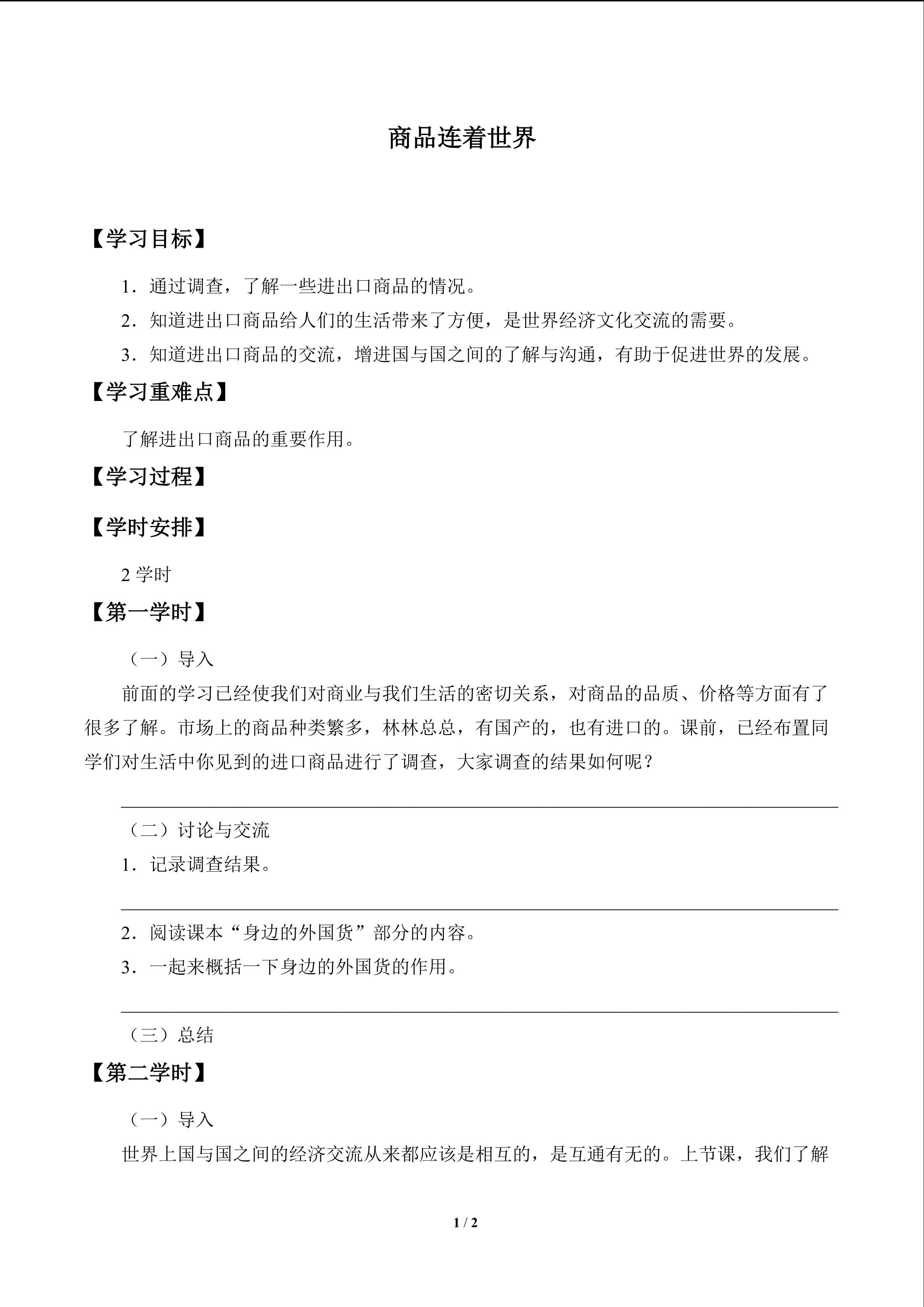 商品连着世界

【学习目标】

1．通过调查，了解一些进出口商品的情况。

2．知道进出口商品给人们的生活带来了方便，是世界经济文化交流的需要。

3．知道进出口商品的交流，增进国与国之间的了解与沟通，有助于促进世界的发展。

【学习重难点】

了解进出口商品的重要作用。

【学习过程】

【学时安排】

2 学时

【第一学时】

（一）导入

前面的学习已经使我们对商业与我们生活的密切关系，对商品的品质、价格等方面有了很多了解。市场上的商品种类繁多，林林总总，有国产的，也有进口的。课前，已经布置同学们对生活中你见到的进口商品进行了调查，大家调查的结果如何呢？

（二）讨论与交流

1．记录调查结果。

2．阅读课本“身边的外国货”部分的内容。

3．一起来概括一下身边的外国货的作用。

（三）总结

【第二学时】

（一）导入

世界上国与国之间的经济交流从来都应该是相互的，是互通有无的。上节课，我们了解

1 / 2